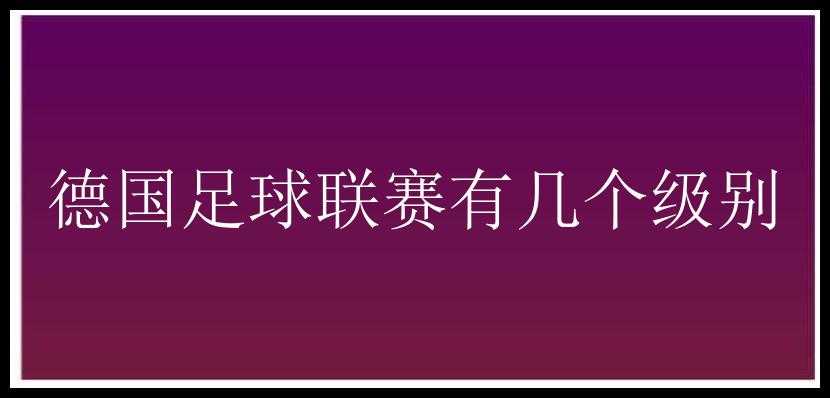 德国足球联赛有几个级别